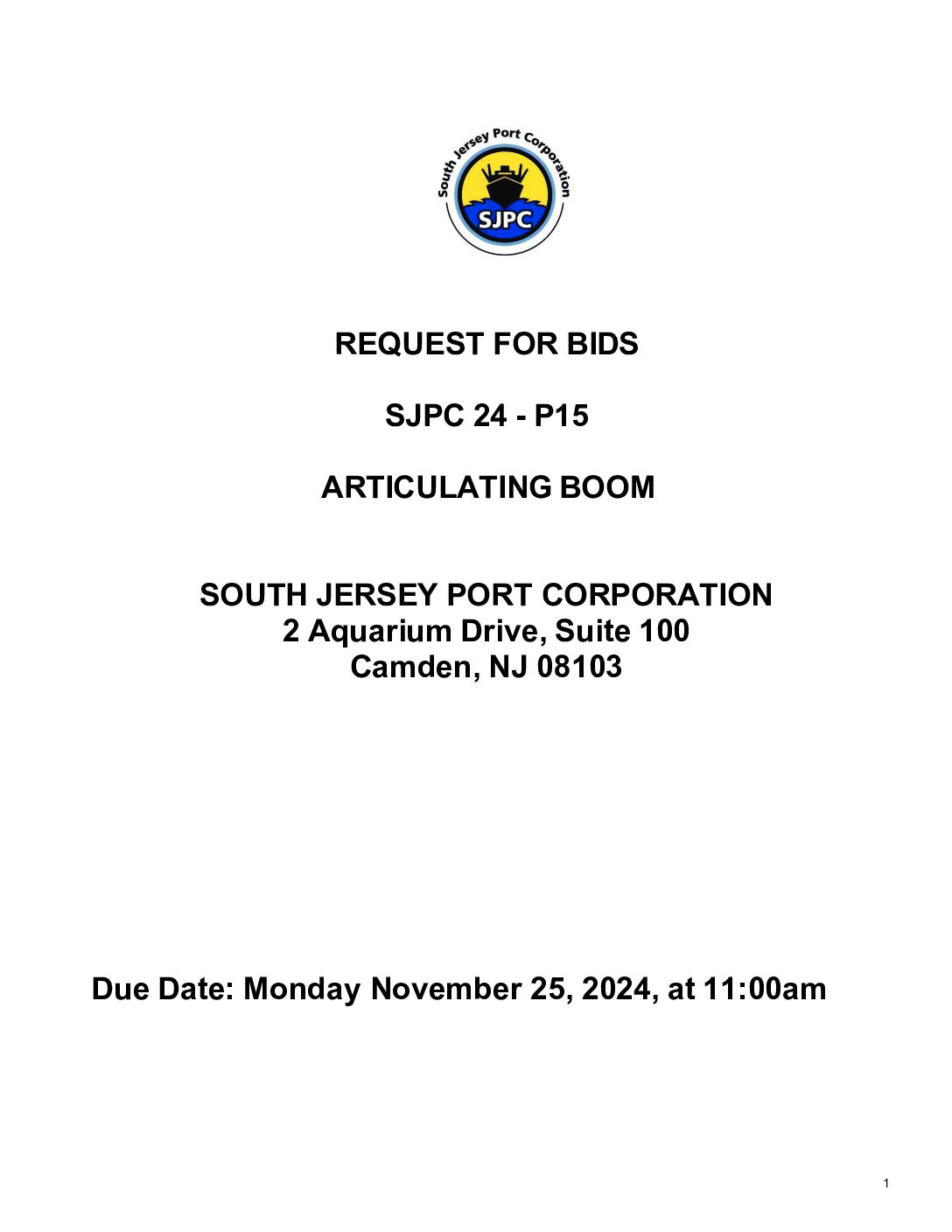 South Jersey Port Corporation
SJPC

REQUEST FOR BIDS

SJPC 24 - P15

ARTICULATING BOOM

SOUTH JERSEY PORT CORPORATION
2 Aquarium Drive, Suite 100
Camden, NJ 08103

Due Date: Monday November 25, 2024, at 11:00am

1